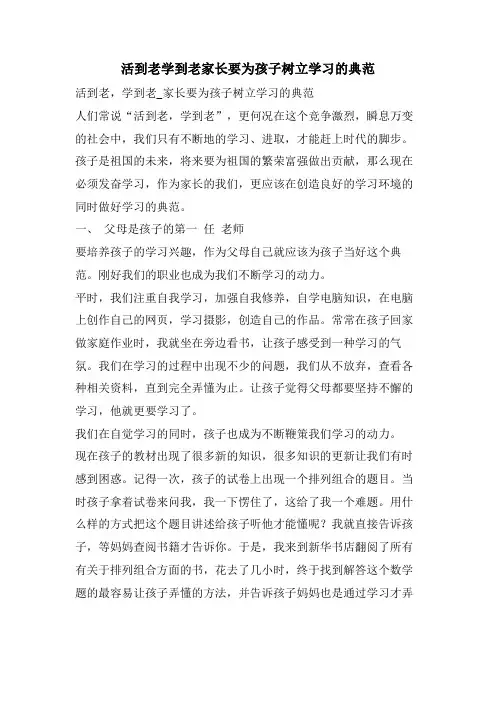 活到老学到老家长要为孩子树立学习的典范

活到老，学到老_家长要为孩子树立学习的典范

人们常说“活到老，学到老”，更何况在这个竞争激烈，瞬息万变的社会中，我们只有不断地的学习、进取，才能赶上时代的脚步。孩子是祖国的未来，将来要为祖国的繁荣富强做出贡献，那么现在必须发奋学习，作为家长的我们，更应该在创造良好的学习环境的同时做好学习的典范。

一、 父母是孩子的第一 任 老师

要培养孩子的学习兴趣，作为父母自己就应该为孩子当好这个典范。刚好我们的职业也成为我们不断学习的动力。

平时，我们注重自我学习，加强自我修养，自学电脑知识，在电脑上创作自己的网页，学习摄影，创造自己的作品。常常在孩子回家做家庭作业时，我就坐在旁边看书，让孩子感受到一种学习的气氛。我们在学习的过程中出现不少的问题，我们从不放弃，查看各种相关资料，直到完全弄懂为止。让孩子觉得父母都要坚持不懈的学习，他就更要学习了。

我们在自觉学习的同时，孩子也成为不断鞭策我们学习的动力。

现在孩子的教材出现了很多新的知识，很多知识的更新让我们有时感到困惑。记得一次，孩子的试卷上出现一个排列组合的题目。当时孩子拿着试卷来问我，我一下愣住了，这给了我一个难题。用什么样的方式把这个题目讲述给孩子听他才能懂呢？我就直接告诉孩子，等妈妈查阅书籍才告诉你。于是，我来到新华书店翻阅了所有有关于排列组合方面的书，花去了几小时，终于找到解答这个数学题的最容易让孩子弄懂的方法，并告诉孩子妈妈也是通过学习才弄